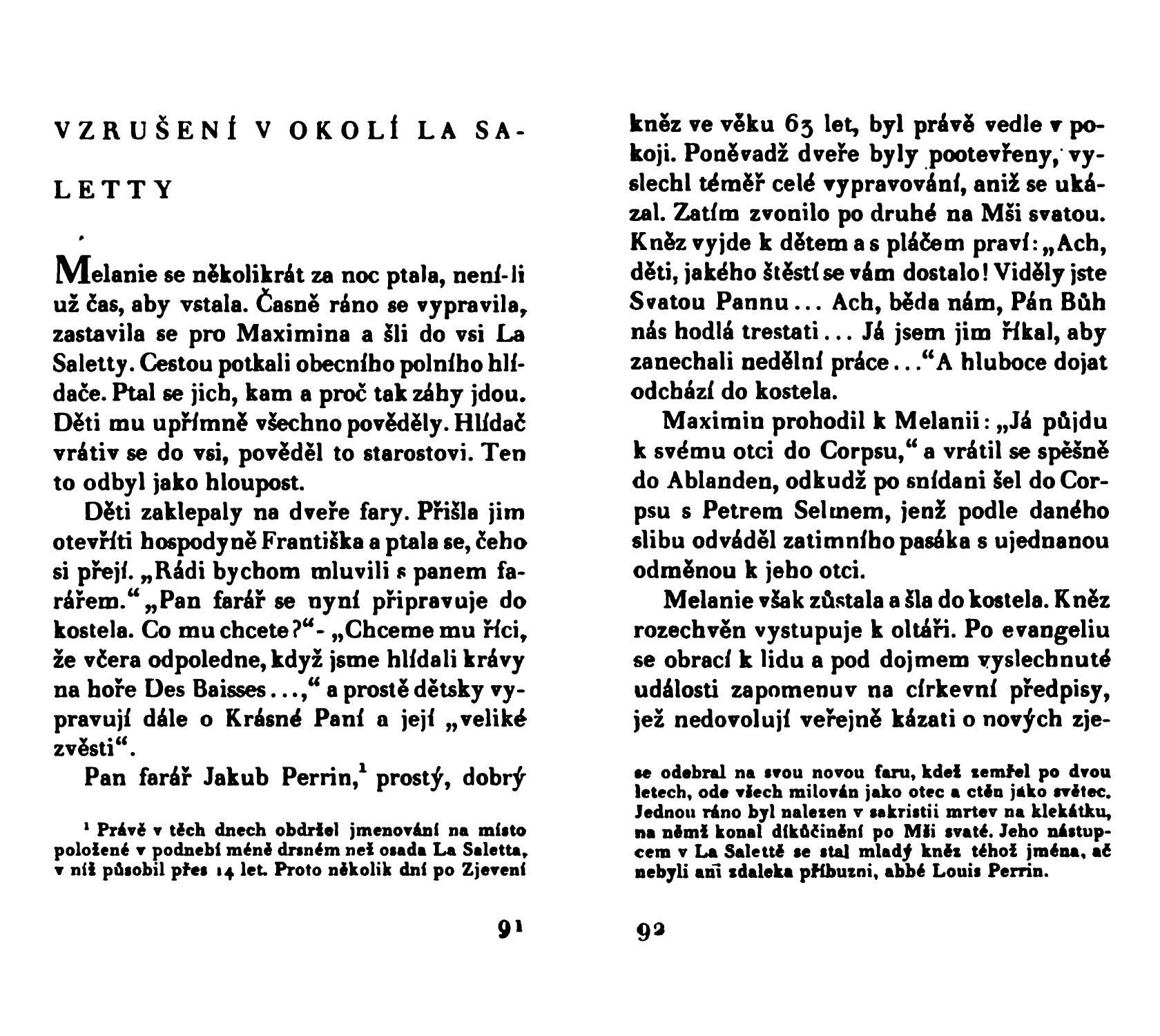 VZRUŠENÍ V OKOLÍ LA SALETTY

Melanie se několikrát za noc ptala, není-li už čas, aby vstala. Časně ráno se vypravila, zastavila se pro Maximina a šli do vsi La Saletty. Cestou potkali obecního polního hlídače. Ptal se jich, kam a proč tak záhy jdou. Děti mu upřímně všechno pověděly. Hlídač vrátiv se do vsi, pověděl to starostovi. Ten to odbyl jako hloupost.

Děti zaklepaly na dveře fary. Přišla jim otevříti hospodyně Františka a ptala se, čeho si přejí. „Rádi bychom mluvili s panem farářem.“ „Pan farář se nyní připravuje do kostela. Co mu chcete?“ - „Chceme mu říci, že včera odpoledne, když jsme hlídali krávy na hoře Des Baisses...,“ a prostě dětsky vypravují dále o Krásné Paní a její „veliké zvěsti“.

Pan farář Jakub Perrin,$^1$ prostý, dobrý

$^1$ Právě v těch dnech obdržel jmenování na místo položené v podnebí méně drsném než osada La Saletta, v níž působil přes 14 let. Proto několik dní po Zjevení

91

kněz ve věku 63 let, byl právě vedle v pokoji. Poněvadž dveře byly pootevřeny, vyslechl téměř celé vypravování, aniž se ukázal. Zatím zvonilo po druhé na Mši svatou. Kněz vyjde k dětem a s pláčem praví: „Ach, děti, jakého štěstí se vám dostalo! Viděly jste Svatou Pannu... Ach, běda nám, Pán Bůh nás hodlá trestati... Já jsem jim říkal, aby zanechali nedělní práce...“ A hluboce dojat odchází do kostela.

Maximin prohodil k Melanii: „Já půjdu k svému otci do Corpsu,“ a vrátil se spěšně do Ablanden, odkudž po snídani šel do Corpsu s Petrem Selmem, jenž podle daného slibu odváděl zatimního pasáka s ujednanou odměnou k jeho otci.

Melanie však zůstala a šla do kostela. Kněz rozechvěn vystupuje k oltáři. Po evangeliu se obrací k lidu a pod dojmem vyslechnuté události zapomenuv na církevní předpisy, jež nedovolují veřejně kázati o nových zje-

se odebral na svou novou faru, kdež zemřel po dvou letech, ode všech milován jako otec a ctěn jako světec. Jednou ráno byl nalezen v sakristii mrtev na klekátku, na němž konal díkůčinění po Mši svaté. Jeho nástupcem v La Salettě se stal mladý kněz téhož jména, ač nebyli ani zdaleka příbuzni, abbé Louis Perrin.

92